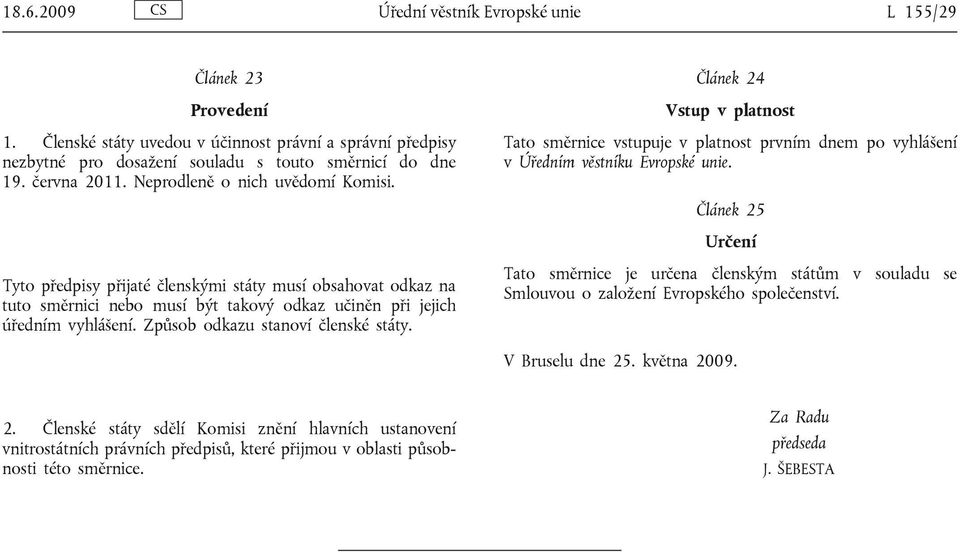 18.6.2009 CS Úřední věstník Evropské unie L 155/29

Článek 23

Provedení

1. Členské státy uvedou v účinnost právní a správní předpisy nezbytné pro dosažení souladu s touto směrnicí do dne 19. června 2011. Neprodleně o nich uvědomí Komisi.

Tyto předpisy přijaté členskými státy musí obsahovat odkaz na tuto směrnici nebo musí být takový odkaz učiněn při jejich úředním vyhlášení. Způsob odkazu stanoví členské státy.

2. Členské státy sdělí Komisi znění hlavních ustanovení vnitrostátních právních předpisů, které přijmou v oblasti působnosti této směrnice.

Článek 24

Vstup v platnost

Tato směrnice vstupuje v platnost prvním dnem po vyhlášení v Úředním věstníku Evropské unie.

Článek 25

Určení

Tato směrnice je určena členským státům v souladu se Smlouvou o založení Evropského společenství.

V Bruselu dne 25. května 2009.

Za Radu
předseda
J. ŠEBESTA